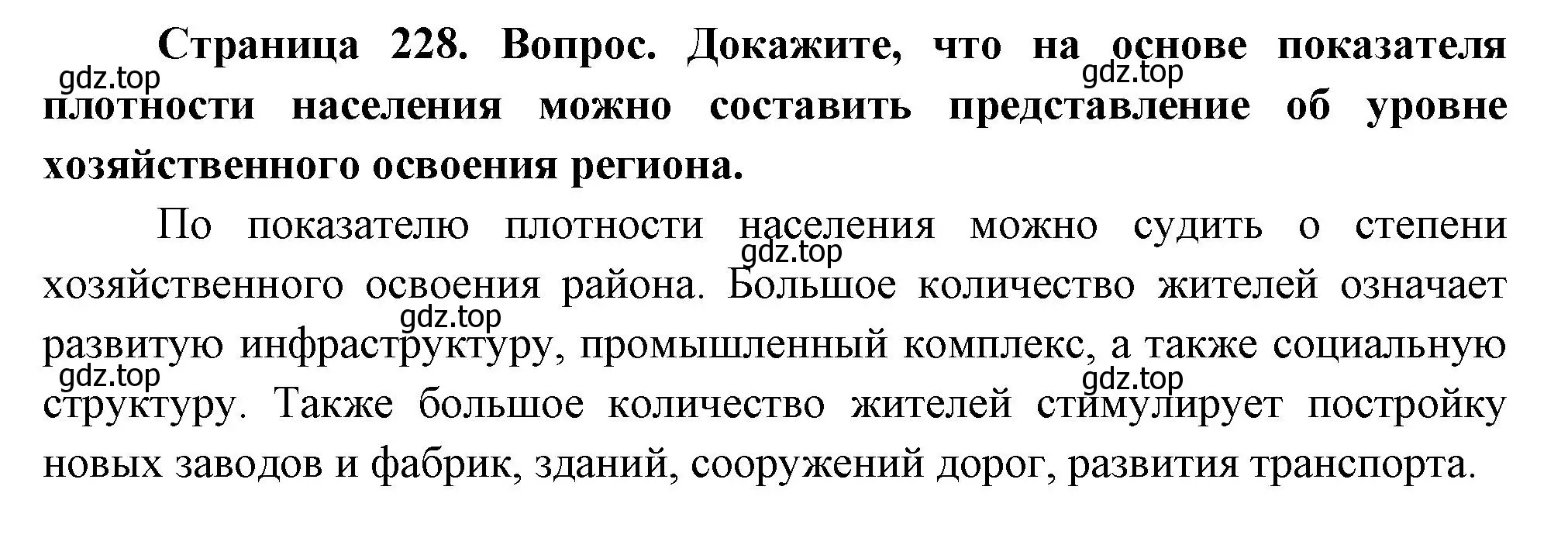 Страница 228. Вопрос. Докажите, что на основе показателя плотности населения можно составить представление об уровне хозяйственного освоения региона.

gdz.top gdz.top

По показателю плотности населения можно судить о степени хозяйственного освоения района. Большое количество жителей означает развитую инфраструктуру, промышленный комплекс, а также социальную структуру. Также большое количество жителей стимулирует постройку новых заводов и фабрик, зданий, сооружений дорог, развития транспорта.

gdz.top gdz.top gdz.top gdz.top